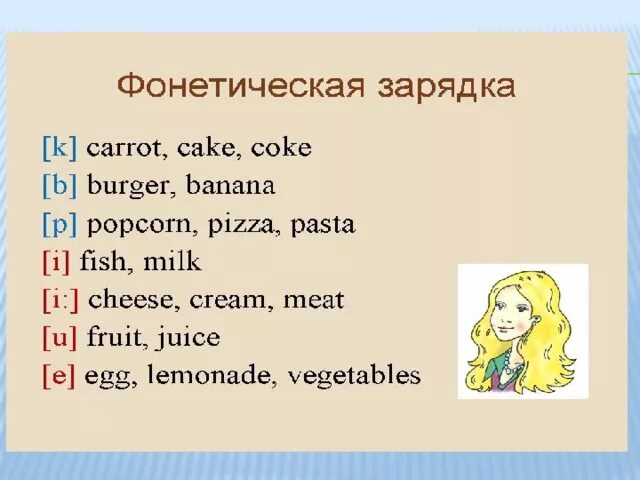 Фонетическая зарядка

[k] carrot, cake, coke
[b] burger, banana
[p] popcorn, pizza, pasta
[i] fish, milk
[i:] cheese, cream, meat
[u] fruit, juice
[e] egg, lemonade, vegetables